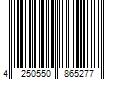 4 250550 865277